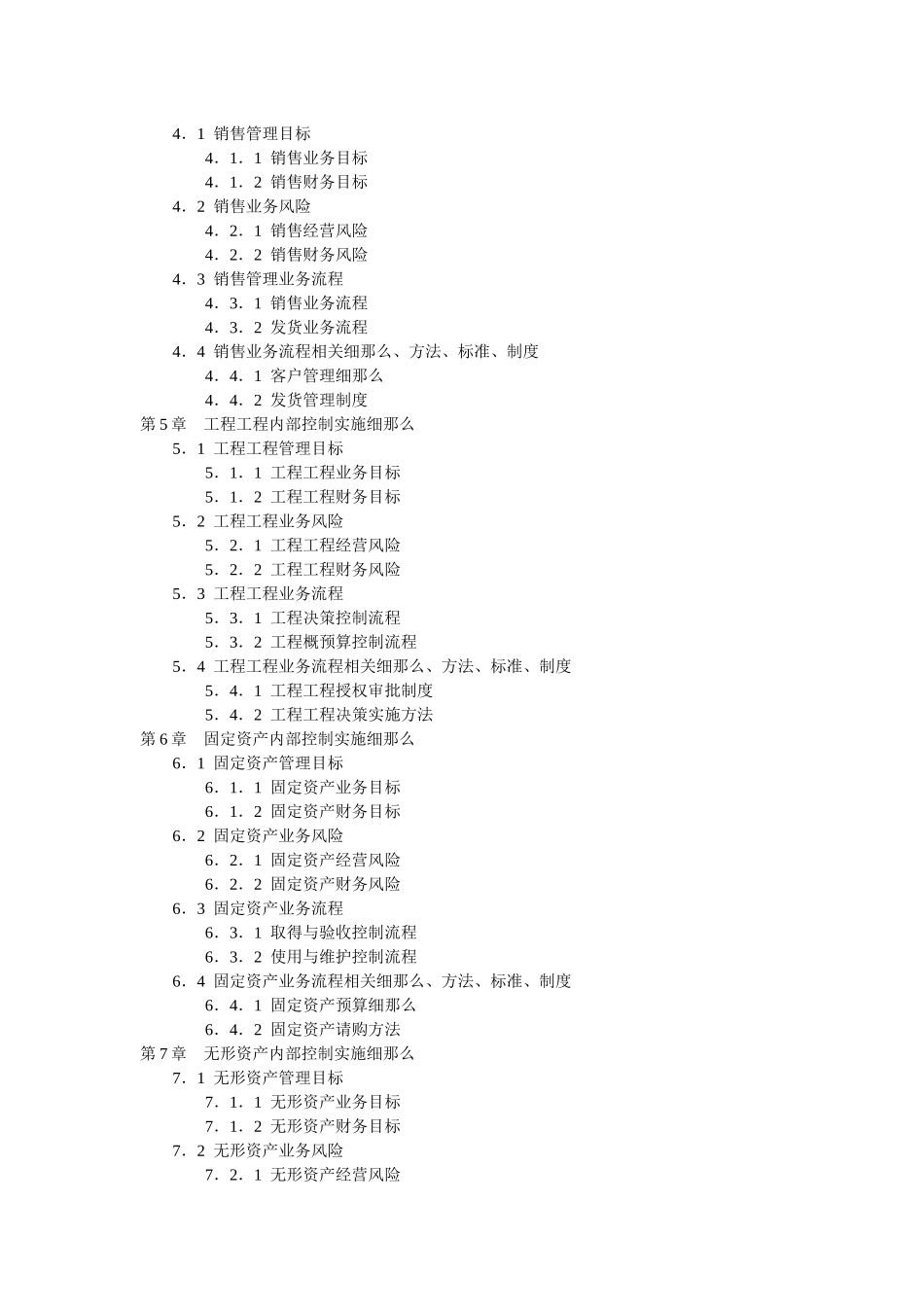 4．1 销售管理目标
4．1．1 销售业务目标
4．1．2 销售财务目标
4．2 销售业务风险
4．2．1 销售经营风险
4．2．2 销售财务风险
4．3 销售管理业务流程
4．3．1 销售业务流程
4．3．2 发货业务流程
4．4 销售业务流程相关细那么、方法、标准、制度
4．4．1 客户管理细那么
4．4．2 发货管理制度
第 5 章 工程工程内部控制实施细那么
5．1 工程工程管理目标
5．1．1 工程工程业务目标
5．1．2 工程工程财务目标
5．2 工程工程业务风险
5．2．1 工程工程经营风险
5．2．2 工程工程财务风险
5．3 工程工程业务流程
5．3．1 工程决策控制流程
5．3．2 工程概预算控制流程
5．4 工程工程业务流程相关细那么、方法、标准、制度
5．4．1 工程工程授权审批制度
5．4．2 工程工程决策实施方法
第 6 章 固定资产内部控制实施细那么
6．1 固定资产管理目标
6．1．1 固定资产业务目标
6．1．2 固定资产财务目标
6．2 固定资产业务风险
6．2．1 固定资产经营风险
6．2．2 固定资产财务风险
6．3 固定资产业务流程
6．3．1 取得与验收控制流程
6．3．2 使用与维护控制流程
6．4 固定资产业务流程相关细那么、方法、标准、制度
6．4．1 固定资产预算细那么
6．4．2 固定资产请购方法
第 7 章 无形资产内部控制实施细那么
7．1 无形资产管理目标
7．1．1 无形资产业务目标
7．1．2 无形资产财务目标
7．2 无形资产业务风险
7．2．1 无形资产经营风险